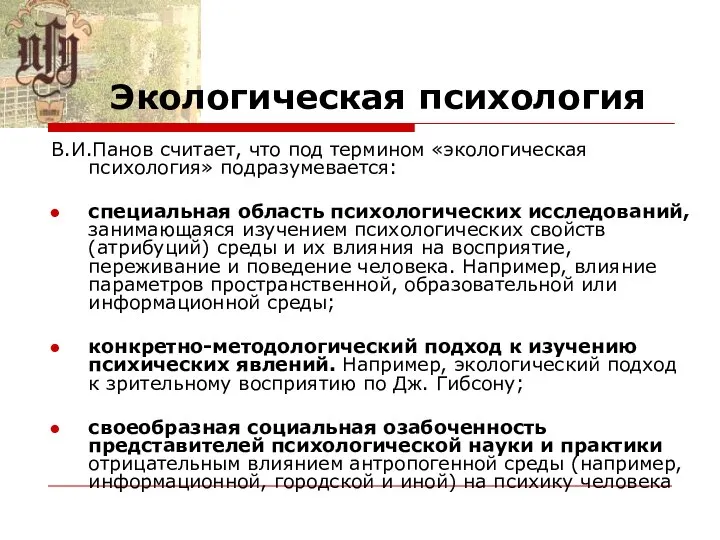 Экологическая психология

В.И.Панов считает, что под термином «экологическая психология» подразумевается:

● специальная область психологических исследований, занимающаяся изучением психологических свойств (атрибуций) среды и их влияния на восприятие, переживание и поведение человека. Например, влияние параметров пространственной, образовательной или информационной среды;

● конкретно-методологический подход к изучению психических явлений. Например, экологический подход к зрительному восприятию по Дж. Гибсону;

● своеобразная социальная озабоченность представителей психологической науки и практики отрицательным влиянием антропогенной среды (например, информационной, городской и иной) на психику человека